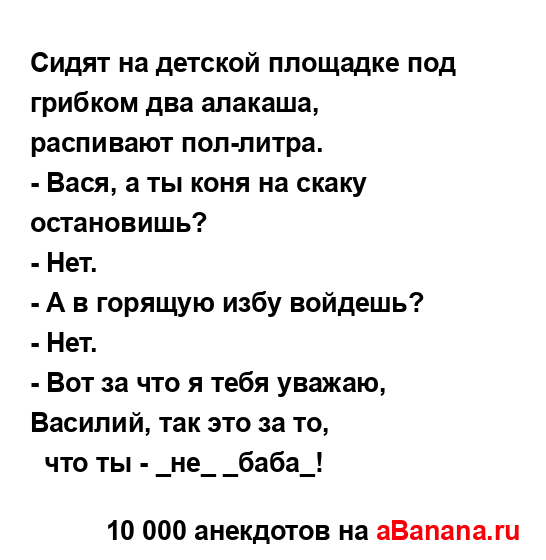 Сидят на детской площадке под грибком два алакаша, распивают пол-литра.
- Вася, а ты коня на скаку остановишь?
- Нет.
- А в горящую избу войдешь?
- Нет.
- Вот за что я тебя уважаю, Василий, так это за то, что ты - _не_ _баба_!

10 000 анекдотов на aBanana.ru